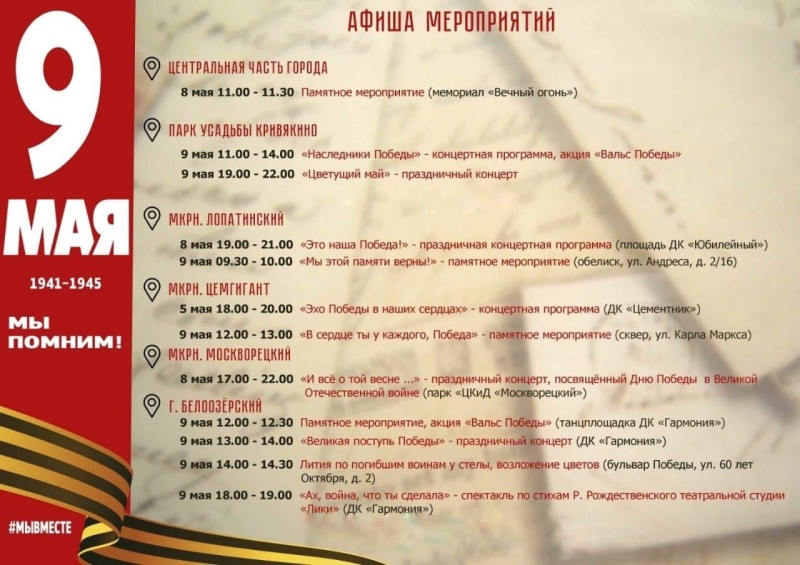 9
МАЯ
1941–1945
МЫ ПОМНИМ!

#МЫВМЕСТЕ

АФИША МЕРОПРИЯТИЙ

ЦЕНТРАЛЬНАЯ ЧАСТЬ ГОРОДА
8 мая 11.00 - 11.30 Памятное мероприятие (мемориал «Вечный огонь»)

ПАРК УСАДЬБЫ КРИВЯКИНО
9 мая 11.00 - 14.00 «Наследники Победы» - концертная программа, акция «Вальс Победы»
9 мая 19.00 - 22.00 «Цветущий май» - праздничный концерт

МКРН. ЛОПАТИНСКИЙ
8 мая 19.00 - 21.00 «Это наша Победа!» - праздничная концертная программа (площадь ДК «Юбилейный»)
9 мая 09.30 - 10.00 «Мы этой памяти верны!» - памятное мероприятие (обелиск, ул. Андреса, д. 2/16)

МКРН. ЦЕМГИГАНТ
5 мая 18.00 - 20.00 «Эхо Победы в наших сердцах» - концертная программа (ДК «Цементник»)
9 мая 12.00 - 13.00 «В сердце ты у каждого, Победа» - памятное мероприятие (сквер, ул. Карла Маркса)

МКРН. МОСКВОРЕЦКИЙ
8 мая 17.00 - 22.00 «И всё о той весне ...» - праздничный концерт, посвящённый Дню Победы в Великой Отечественной войне (парк «ЦКиД «Москворецкий»)

Г. БЕЛООЗЁРСКИЙ
9 мая 12.00 - 12.30 Памятное мероприятие, акция «Вальс Победы» (танцплощадка ДК «Гармония»)
9 мая 13.00 - 14.00 «Великая поступь Победы» - праздничный концерт (ДК «Гармония»)
9 мая 14.00 - 14.30 Лития по погибшим воинам у стелы, возложение цветов (бульвар Победы, ул. 60 лет Октября, д. 2)
9 мая 18.00 - 19.00 «Ах, война, что ты сделала» - спектакль по стихам Р. Рождественского театральной студии «Лики» (ДК «Гармония»)